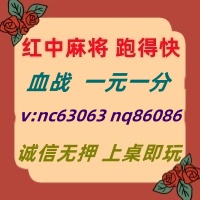 红中麻将 跑得快

血战 一元一分

v:nc63063 nq86086

诚信无押 上桌即玩